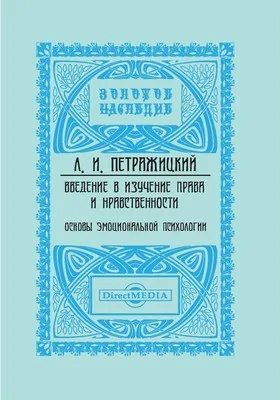 ЗОЛОТОЕ НАСЛЕДИЕ

Л. И. ПЕТРАЖИЦКИЙ

ВВЕДЕНИЕ В ИЗУЧЕНИЕ ПРАВА И НРАВСТВЕННОСТИ

ОСНОВЫ ЭМОЦИОНАЛЬНОЙ ПСИХОЛОГИИ

DirectMEDIA